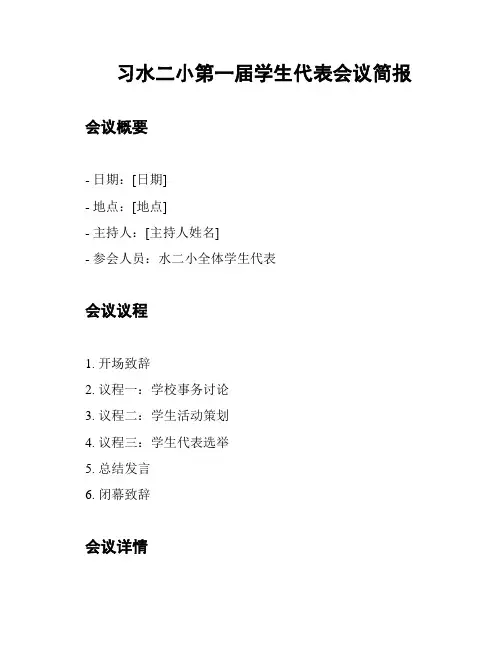 习水二小第一届学生代表会议简报

会议概要

- 日期：[日期]
- 地点：[地点]
- 主持人：[主持人姓名]
- 参会人员：水二小全体学生代表

会议议程

1. 开场致辞
2. 议程一：学校事务讨论
3. 议程二：学生活动策划
4. 议程三：学生代表选举
5. 总结发言
6. 闭幕致辞

会议详情